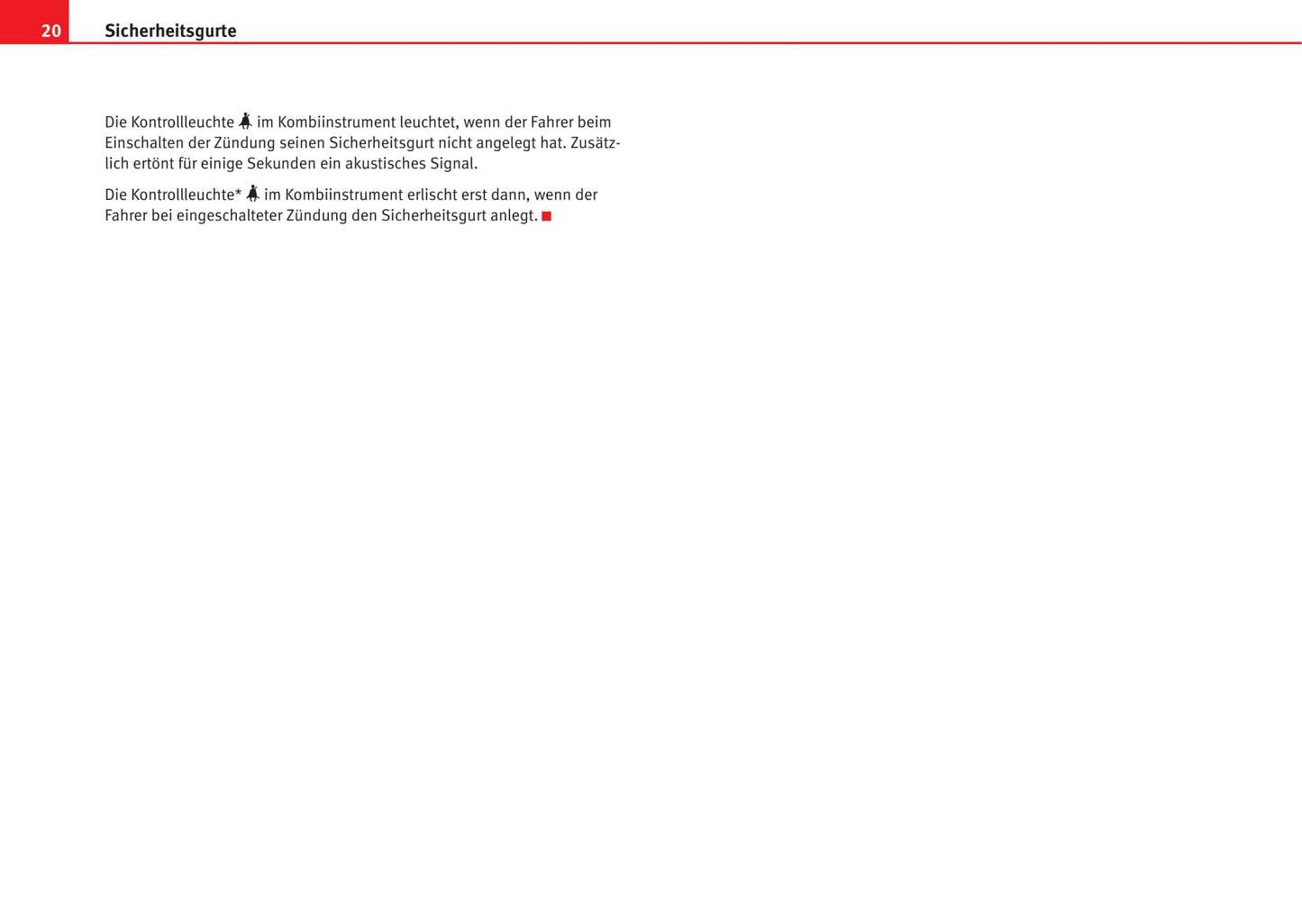 20 Sicherheitsgurte

Die Kontrollleuchte im Kombiinstrument leuchtet, wenn der Fahrer beim Einschalten der Zündung seinen Sicherheitsgurt nicht angelegt hat. Zusätzlich ertönt für einige Sekunden ein akustisches Signal.

Die Kontrollleuchte* im Kombiinstrument erlischt erst dann, wenn der Fahrer bei eingeschalteter Zündung den Sicherheitsgurt anlegt.